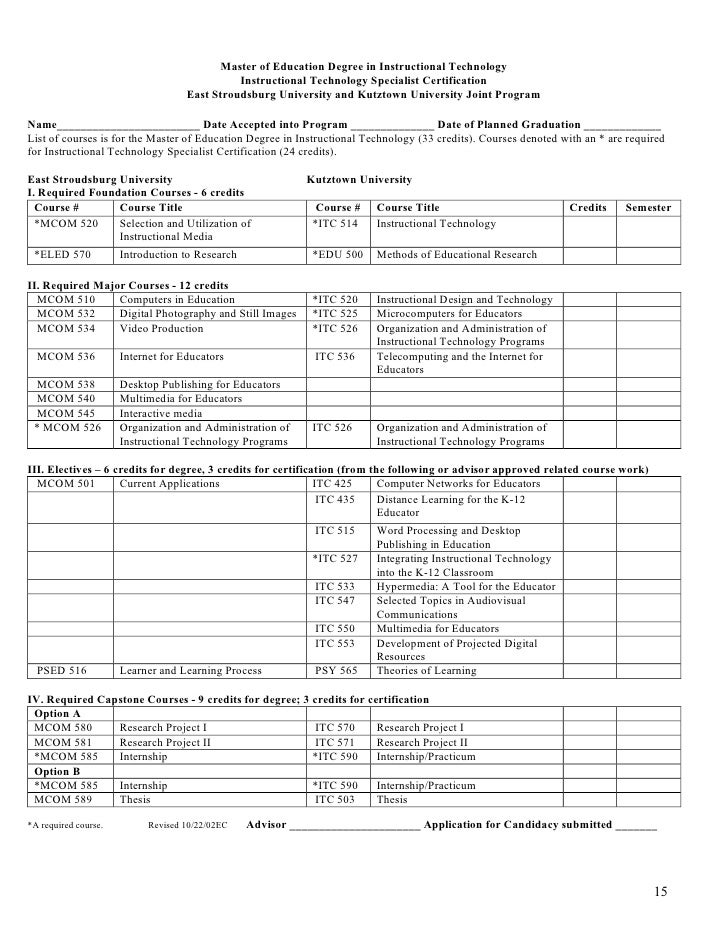 Master of Education Degree in Instructional Technology
Instructional Technology Specialist Certification
East Stroudsburg University and Kutztown University Joint Program

Name________________________ Date Accepted into Program ______________ Date of Planned Graduation _____________
List of courses is for the Master of Education Degree in Instructional Technology (33 credits). Courses denoted with an * are required for Instructional Technology Specialist Certification (24 credits).

East Stroudsburg University Kutztown University
I. Required Foundation Courses - 6 credits

| Course # | Course Title | Course # | Course Title | Credits | Semester |
|---|---|---|---|---|---|
| *MCOM 520 | Selection and Utilization of Instructional Media | *ITC 514 | Instructional Technology | | |
| *ELED 570 | Introduction to Research | *EDU 500 | Methods of Educational Research | | |

II. Required Major Courses - 12 credits

| | | | | | |
|---|---|---|---|---|---|
| MCOM 510 | Computers in Education | *ITC 520 | Instructional Design and Technology | | |
| MCOM 532 | Digital Photography and Still Images | *ITC 525 | Microcomputers for Educators | | |
| MCOM 534 | Video Production | *ITC 526 | Organization and Administration of Instructional Technology Programs | | |
| MCOM 536 | Internet for Educators | ITC 536 | Telecomputing and the Internet for Educators | | |
| MCOM 538 | Desktop Publishing for Educators | | | | |
| MCOM 540 | Multimedia for Educators | | | | |
| MCOM 545 | Interactive media | | | | |
| * MCOM 526 | Organization and Administration of Instructional Technology Programs | ITC 526 | Organization and Administration of Instructional Technology Programs | | |

III. Electives – 6 credits for degree, 3 credits for certification (from the following or advisor approved related course work)

| | | | | | |
|---|---|---|---|---|---|
| MCOM 501 | Current Applications | ITC 425 | Computer Networks for Educators | | |
| | | ITC 435 | Distance Learning for the K-12 Educator | | |
| | | ITC 515 | Word Processing and Desktop Publishing in Education | | |
| | | *ITC 527 | Integrating Instructional Technology into the K-12 Classroom | | |
| | | ITC 533 | Hypermedia: A Tool for the Educator | | |
| | | ITC 547 | Selected Topics in Audiovisual Communications | | |
| | | ITC 550 | Multimedia for Educators | | |
| | | ITC 553 | Development of Projected Digital Resources | | |
| PSED 516 | Learner and Learning Process | PSY 565 | Theories of Learning | | |

IV. Required Capstone Courses - 9 credits for degree; 3 credits for certification

| | | | | | |
|---|---|---|---|---|---|
| Option A | | | | | |
| MCOM 580 | Research Project I | ITC 570 | Research Project I | | |
| MCOM 581 | Research Project II | ITC 571 | Research Project II | | |
| *MCOM 585 | Internship | *ITC 590 | Internship/Practicum | | |
| Option B | | | | | |
| *MCOM 585 | Internship | *ITC 590 | Internship/Practicum | | |
| MCOM 589 | Thesis | ITC 503 | Thesis | | |

*A required course. Revised 10/22/02EC Advisor ______________________ Application for Candidacy submitted _______

15